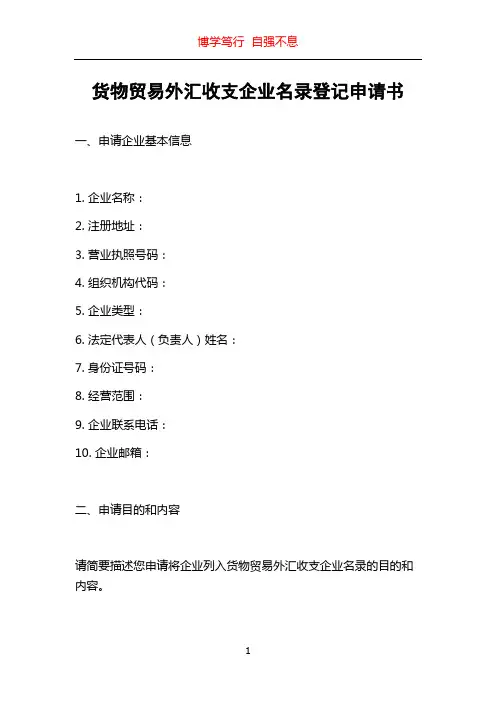 博学笃行 自强不息

货物贸易外汇收支企业名录登记申请书

一、申请企业基本信息

1. 企业名称：
2. 注册地址：
3. 营业执照号码：
4. 组织机构代码：
5. 企业类型：
6. 法定代表人（负责人）姓名：
7. 身份证号码：
8. 经营范围：
9. 企业联系电话：
10. 企业邮箱：

二、申请目的和内容

请简要描述您申请将企业列入货物贸易外汇收支企业名录的目的和内容。

1